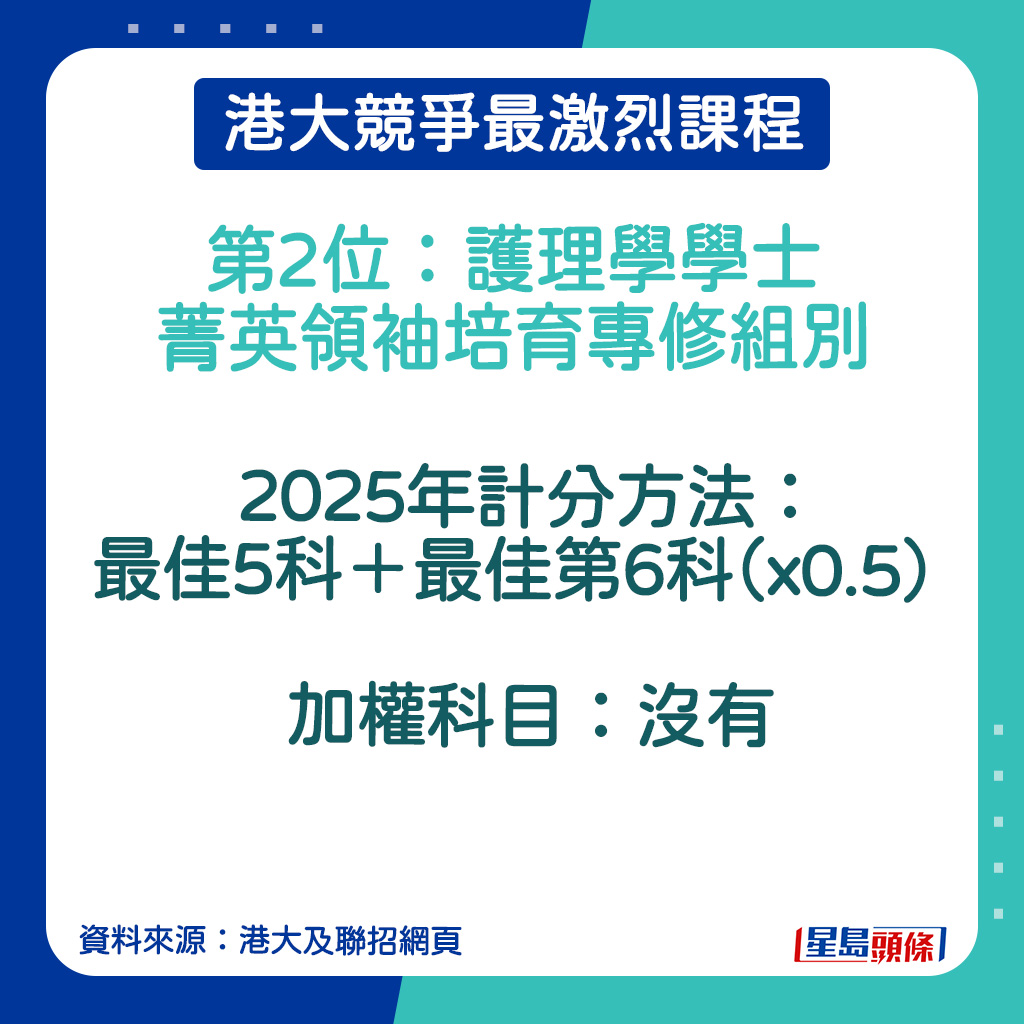 港大競爭最激烈課程

第2位：護理學學士
菁英領袖培育專修組別

2025年計分方法：
最佳5科＋最佳第6科(x0.5)

加權科目：沒有

資料來源：港大及聯招網頁

星島頭條